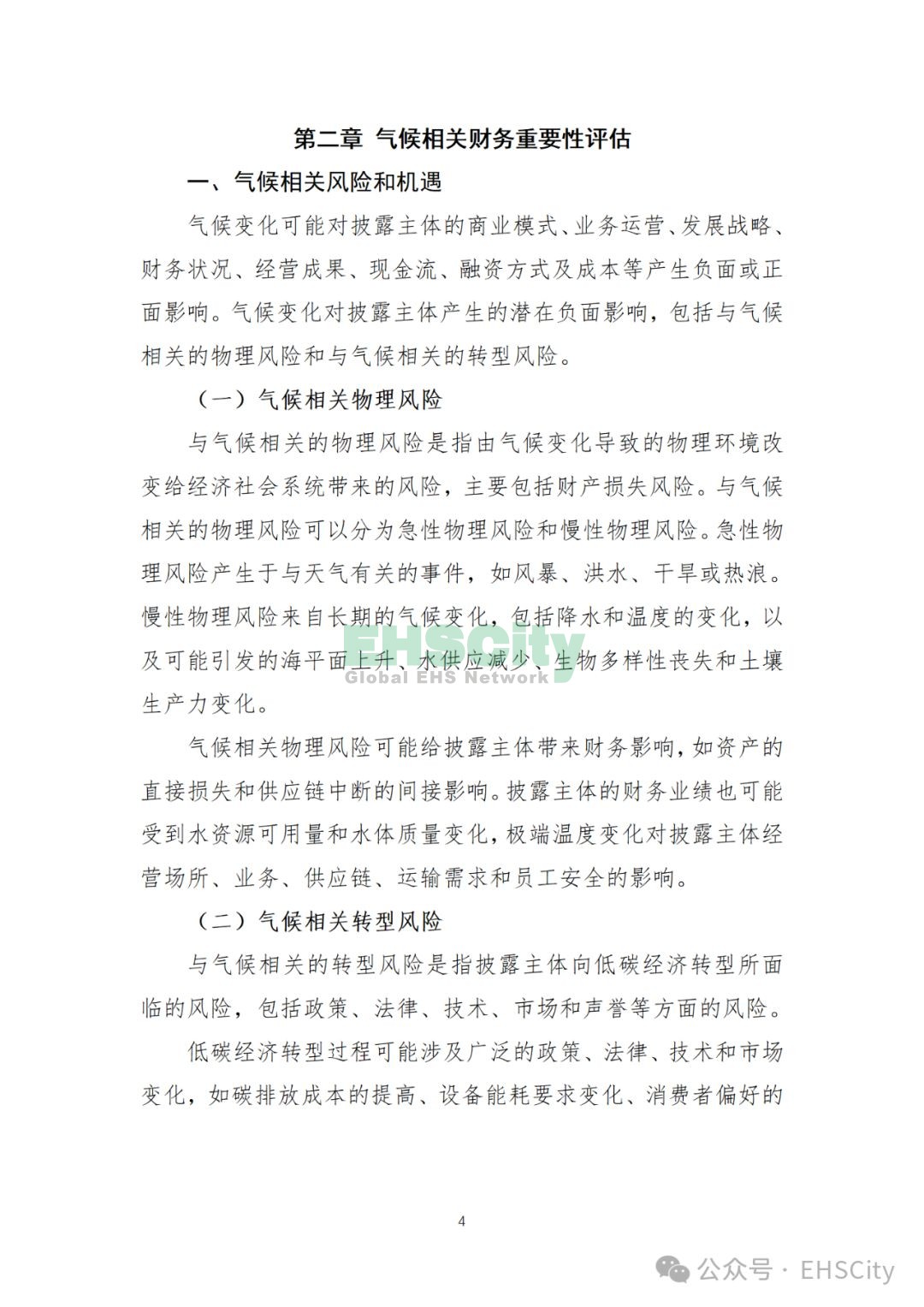 第二章 气候相关财务重要性评估

一、气候相关风险和机遇

气候变化可能对披露主体的商业模式、业务运营、发展战略、财务状况、经营成果、现金流、融资方式及成本等产生负面或正面影响。气候变化对披露主体产生的潜在负面影响，包括与气候相关的物理风险和与气候相关的转型风险。

（一）气候相关物理风险

与气候相关的物理风险是指由气候变化导致的物理环境改变给经济社会系统带来的风险，主要包括财产损失风险。与气候相关的物理风险可以分为急性物理风险和慢性物理风险。急性物理风险产生于与天气有关的事件，如风暴、洪水、干旱或热浪。慢性物理风险来自长期的气候变化，包括降水和温度的变化，以及可能引发的海平面上升、水供应减少、生物多样性丧失和土壤生产力变化。

EHSCity
Global EHS Network

气候相关物理风险可能给披露主体带来财务影响，如资产的直接损失和供应链中断的间接影响。披露主体的财务业绩也可能受到水资源可用量和水体质量变化，极端温度变化对披露主体经营场所、业务、供应链、运输需求和员工安全的影响。

（二）气候相关转型风险

与气候相关的转型风险是指披露主体向低碳经济转型所面临的风险，包括政策、法律、技术、市场和声誉等方面的风险。

低碳经济转型过程可能涉及广泛的政策、法律、技术和市场变化，如碳排放成本的提高、设备能耗要求变化、消费者偏好的

4

公众号 · EHSCity